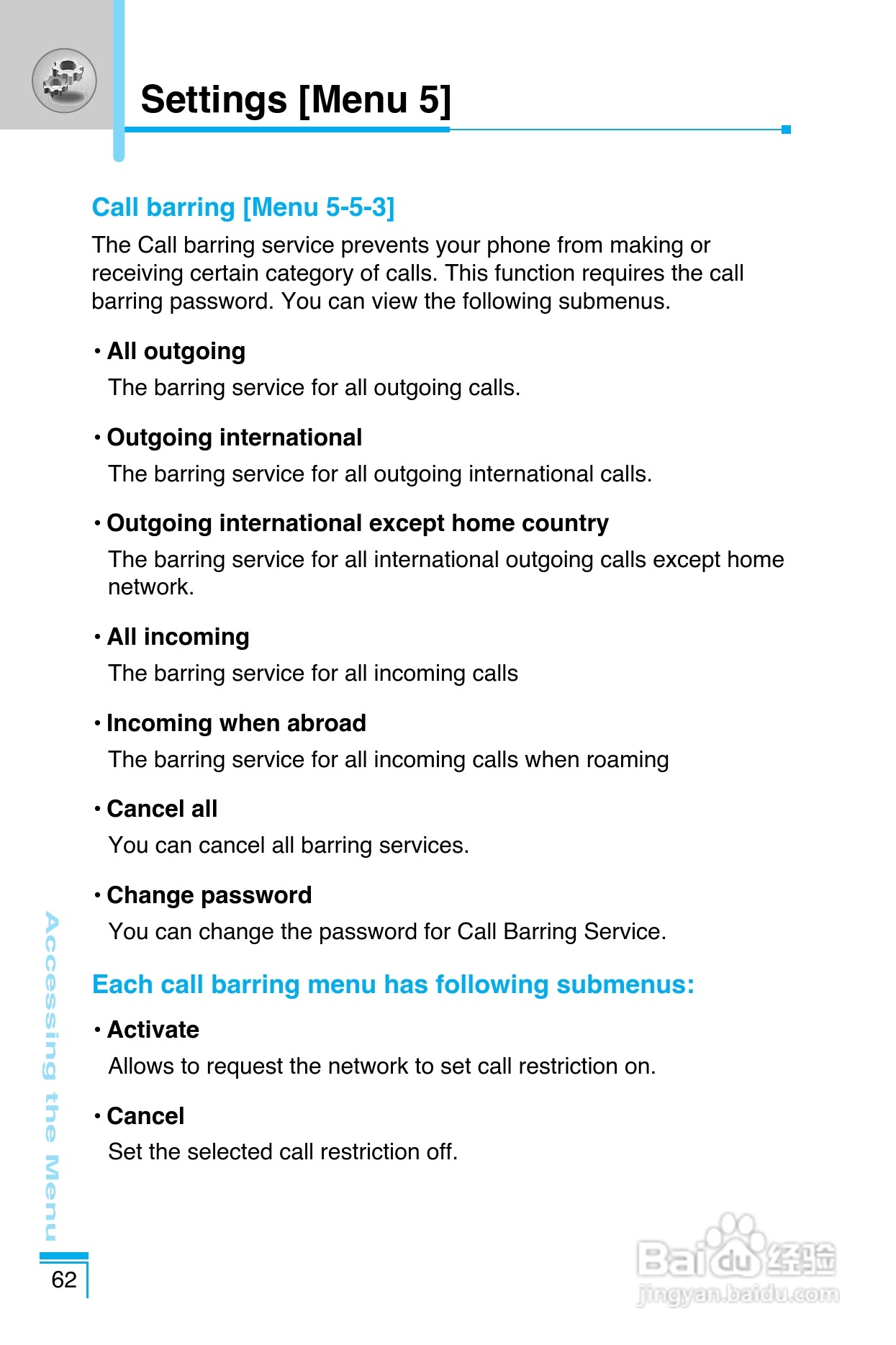 Settings [Menu 5]

Call barring [Menu 5-5-3]

The Call barring service prevents your phone from making or receiving certain category of calls. This function requires the call barring password. You can view the following submenus.

• All outgoing

The barring service for all outgoing calls.

• Outgoing international

The barring service for all outgoing international calls.

• Outgoing international except home country

The barring service for all international outgoing calls except home network.

• All incoming

The barring service for all incoming calls

• Incoming when abroad

The barring service for all incoming calls when roaming

• Cancel all

You can cancel all barring services.

• Change password

You can change the password for Call Barring Service.

Each call barring menu has following submenus:

• Activate

Allows to request the network to set call restriction on.

• Cancel

Set the selected call restriction off.

Accessing the Menu

62

Baidu经验
jingyan.baidu.com